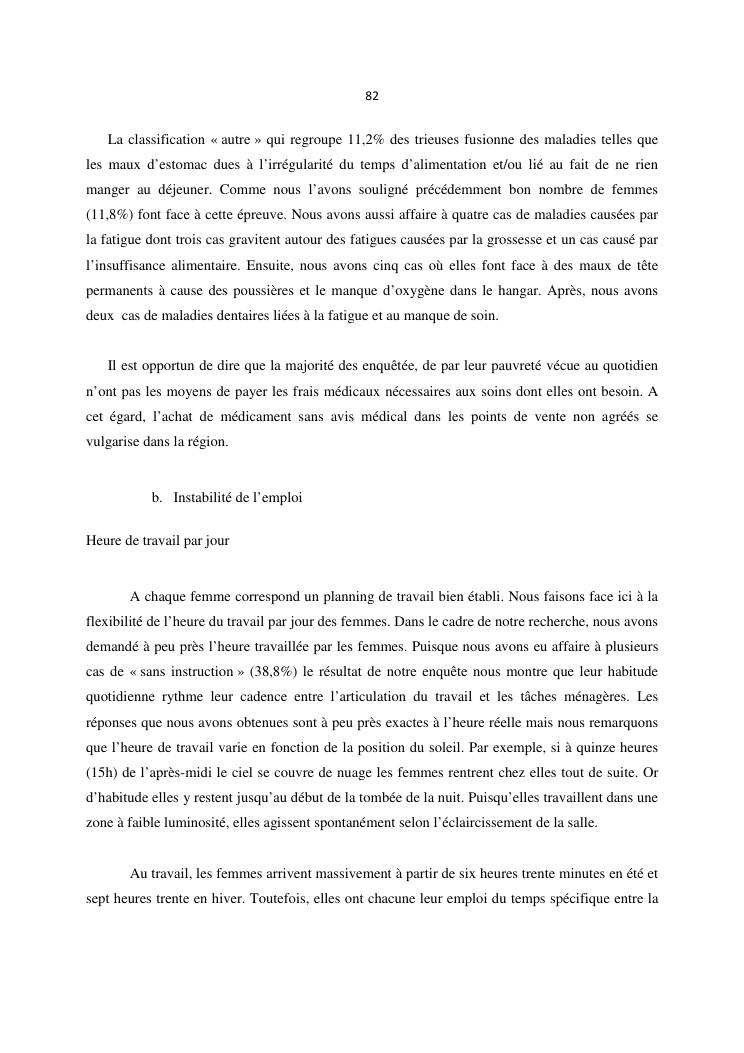 82

La classification « autre » qui regroupe 11,2% des trieuses fusionne des maladies telles que les maux d'estomac dues à l'irrégularité du temps d'alimentation et/ou lié au fait de ne rien manger au déjeuner. Comme nous l'avons souligné précédemment bon nombre de femmes (11,8%) font face à cette épreuve. Nous avons aussi affaire à quatre cas de maladies causées par la fatigue dont trois cas gravitent autour des fatigues causées par la grossesse et un cas causé par l'insuffisance alimentaire. Ensuite, nous avons cinq cas où elles font face à des maux de tête permanents à cause des poussières et le manque d'oxygène dans le hangar. Après, nous avons deux cas de maladies dentaires liées à la fatigue et au manque de soin.

Il est opportun de dire que la majorité des enquêtée, de par leur pauvreté vécue au quotidien n'ont pas les moyens de payer les frais médicaux nécessaires aux soins dont elles ont besoin. A cet égard, l'achat de médicament sans avis médical dans les points de vente non agréés se vulgarise dans la région.

b. Instabilité de l'emploi

Heure de travail par jour

A chaque femme correspond un planning de travail bien établi. Nous faisons face ici à la flexibilité de l'heure du travail par jour des femmes. Dans le cadre de notre recherche, nous avons demandé à peu près l'heure travaillée par les femmes. Puisque nous avons eu affaire à plusieurs cas de « sans instruction » (38,8%) le résultat de notre enquête nous montre que leur habitude quotidienne rythme leur cadence entre l'articulation du travail et les tâches ménagères. Les réponses que nous avons obtenues sont à peu près exactes à l'heure réelle mais nous remarquons que l'heure de travail varie en fonction de la position du soleil. Par exemple, si à quinze heures (15h) de l'après-midi le ciel se couvre de nuage les femmes rentrent chez elles tout de suite. Or d'habitude elles y restent jusqu'au début de la tombée de la nuit. Puisqu'elles travaillent dans une zone à faible luminosité, elles agissent spontanément selon l'éclaircissement de la salle.

Au travail, les femmes arrivent massivement à partir de six heures trente minutes en été et sept heures trente en hiver. Toutefois, elles ont chacune leur emploi du temps spécifique entre la